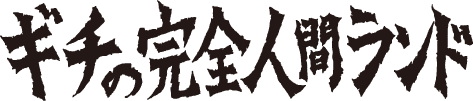 ギチの完全人間ランド